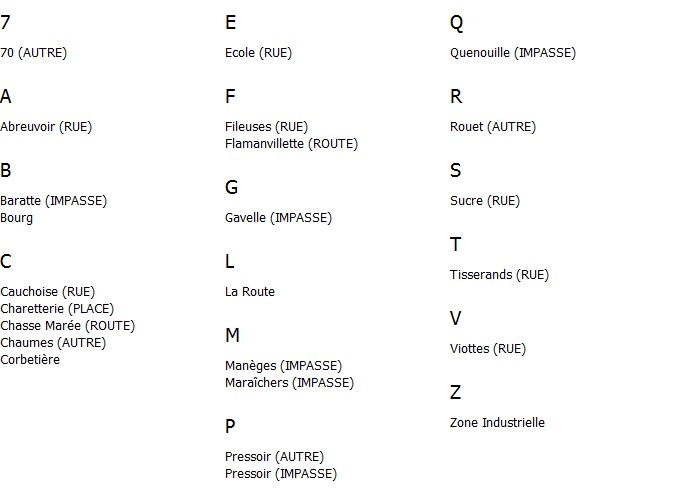 7

70 (AUTRE)

A

Abreuvoir (RUE)

B

Baratte (IMPASSE)
Bourg

C

Cauchoise (RUE)
Charetterie (PLACE)
Chasse Marée (ROUTE)
Chaumes (AUTRE)
Corbetière

E

Ecole (RUE)

F

Fileuses (RUE)
Flamanvillette (ROUTE)

G

Gavelle (IMPASSE)

L

La Route

M

Manèges (IMPASSE)
Maraîchers (IMPASSE)

P

Pressoir (AUTRE)
Pressoir (IMPASSE)

Q

Quenouille (IMPASSE)

R

Rouet (AUTRE)

S

Sucre (RUE)

T

Tisserands (RUE)

V

Viottes (RUE)

Z

Zone Industrielle